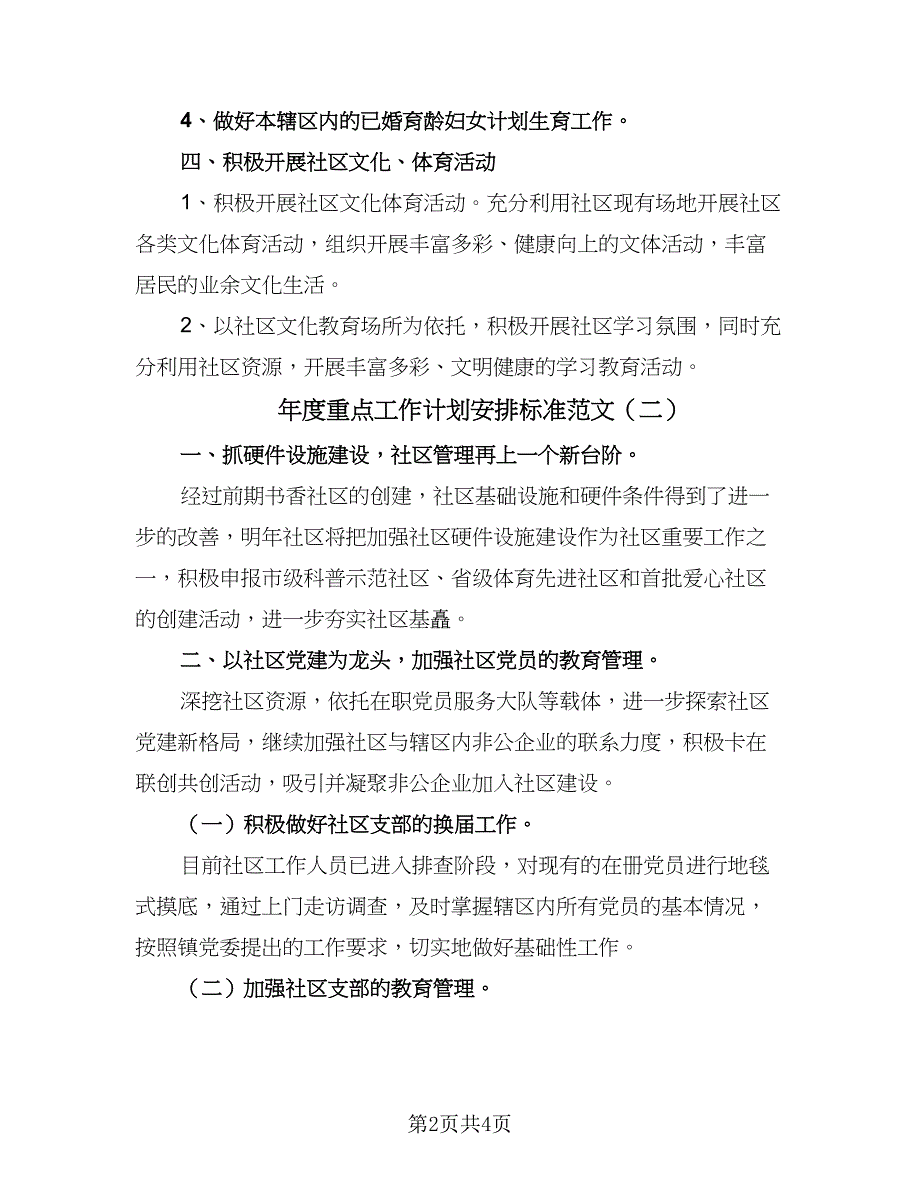 4、做好本辖区内的已婚育龄妇女计划生育工作。

四、积极开展社区文化、体育活动

1、积极开展社区文化体育活动。充分利用社区现有场地开展社区各类文化体育活动，组织开展丰富多彩、健康向上的文体活动，丰富居民的业余文化生活。

2、以社区文化教育场所为依托，积极开展社区学习氛围，同时充分利用社区资源，开展丰富多彩、文明健康的学习教育活动。

年度重点工作计划安排标准范文（二）

一、抓硬件设施建设，社区管理再上一个新台阶。

经过前期书香社区的创建，社区基础设施和硬件条件得到了进一步的改善，明年社区将把加强社区硬件设施建设作为社区重要工作之一，积极申报市级科普示范社区、省级体育先进社区和首批爱心社区的创建活动，进一步夯实社区基矗。

二、以社区党建为龙头，加强社区党员的教育管理。

深挖社区资源，依托在职党员服务大队等载体，进一步探索社区党建新格局，继续加强社区与辖区内非公企业的联系力度，积极卡在联创共创活动，吸引并凝聚非公企业加入社区建设。

（一）积极做好社区支部的换届工作。

目前社区工作人员已进入排查阶段，对现有的在册党员进行地毯式摸底，通过上门走访调查，及时掌握辖区内所有党员的基本情况，按照镇党委提出的工作要求，切实地做好基础性工作。

（二）加强社区支部的教育管理。

第2页共4页